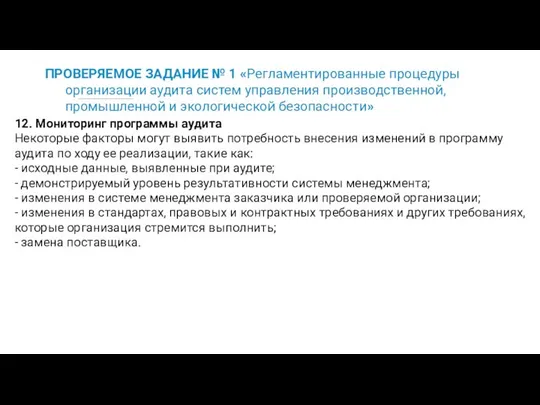 ПРОВЕРЯЕМОЕ ЗАДАНИЕ № 1 «Регламентированные процедуры организации аудита систем управления производственной, промышленной и экологической безопасности»

12. Мониторинг программы аудита
Некоторые факторы могут выявить потребность внесения изменений в программу аудита по ходу ее реализации, такие как:
- исходные данные, выявленные при аудите;
- демонстрируемый уровень результативности системы менеджмента;
- изменения в системе менеджмента заказчика или проверяемой организации;
- изменения в стандартах, правовых и контрактных требованиях и других требованиях, которые организация стремится выполнить;
- замена поставщика.